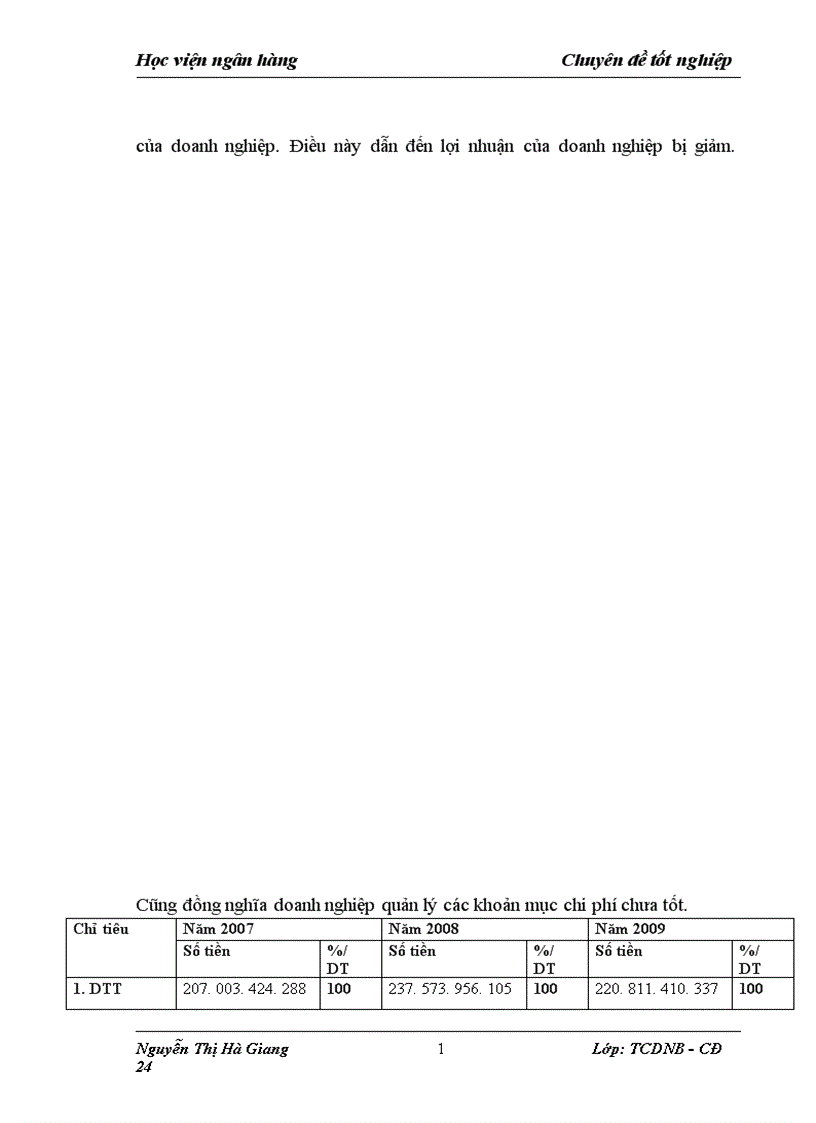 Học viện ngân hàng

Chuyên đề tốt nghiệp

của doanh nghiệp. Điều này dẫn đến lợi nhuận của doanh nghiệp bị giảm.

Cũng đồng nghĩa doanh nghiệp quản lý các khoản mục chi phí chưa tốt.

| Chỉ tiêu | Năm 2007 | | Năm 2008 | | Năm 2009 | |
|---|---|---|---|---|---|---|
| | Số tiền | %/ DT | Số tiền | %/ DT | Số tiền | %/ DT |
| 1. DTT | 207. 003. 424. 288 | 100 | 237. 573. 956. 105 | 100 | 220. 811. 410. 337 | 100 |

Nguyễn Thị Hà Giang 24

1

Lớp: TCDNB - CĐ